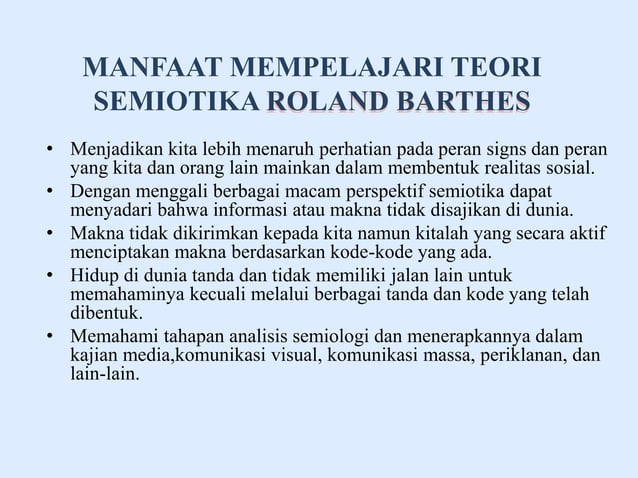 MANFAAT MEMPELAJARI TEORI SEMIOTIKA ROLAND BARTHES

• Menjadikan kita lebih menaruh perhatian pada peran signs dan peran yang kita dan orang lain mainkan dalam membentuk realitas sosial.
• Dengan menggali berbagai macam perspektif semiotika dapat menyadari bahwa informasi atau makna tidak disajikan di dunia.
• Makna tidak dikirimkan kepada kita namun kitalah yang secara aktif menciptakan makna berdasarkan kode-kode yang ada.
• Hidup di dunia tanda dan tidak memiliki jalan lain untuk memahaminya kecuali melalui berbagai tanda dan kode yang telah dibentuk.
• Memahami tahapan analisis semiologi dan menerapkannya dalam kajian media,komunikasi visual, komunikasi massa, periklanan, dan lain-lain.